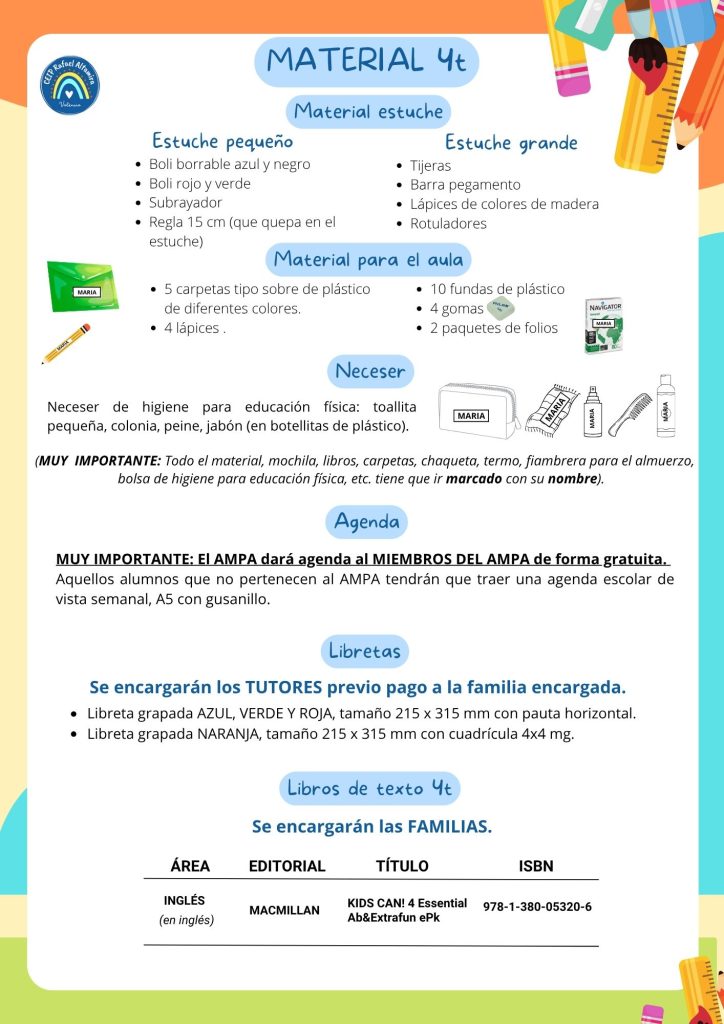 CEIP Rafael Altamira
València

MATERIAL 4t

Material estuche

Estuche pequeño
- Boli borrable azul y negro
- Boli rojo y verde
- Subrayador
- Regla 15 cm (que quepa en el estuche)

Estuche grande
- Tijeras
- Barra pegamento
- Lápices de colores de madera
- Rotuladores

Material para el aula

MARIA

MARIA

- 5 carpetas tipo sobre de plástico de diferentes colores.
- 4 lápices .

- 10 fundas de plástico
- 4 gomas
- 2 paquetes de folios

NAVIGATOR
MARIA

Neceser

Neceser de higiene para educación física: toallita pequeña, colonia, peine, jabón (en botellitas de plástico).

MARIA MARIA MARIA MARIA

(MUY IMPORTANTE: Todo el material, mochila, libros, carpetas, chaqueta, termo, fiambrera para el almuerzo, bolsa de higiene para educación física, etc. tiene que ir marcado con su nombre).

Agenda

MUY IMPORTANTE: El AMPA dará agenda al MIEMBROS DEL AMPA de forma gratuita.
Aquellos alumnos que no pertenecen al AMPA tendrán que traer una agenda escolar de vista semanal, A5 con gusanillo.

Libretas

Se encargarán los TUTORES previo pago a la familia encargada.
- Libreta grapada AZUL, VERDE Y ROJA, tamaño 215 x 315 mm con pauta horizontal.
- Libreta grapada NARANJA, tamaño 215 x 315 mm con cuadrícula 4x4 mg.

Libros de texto 4t

Se encargarán las FAMILIAS.

| ÁREA | EDITORIAL | TÍTULO | ISBN |
|---|---|---|---|
| INGLÉS (en inglés) | MACMILLAN | KIDS CAN! 4 Essential Ab&Extrafun ePk | 978-1-380-05320-6 |